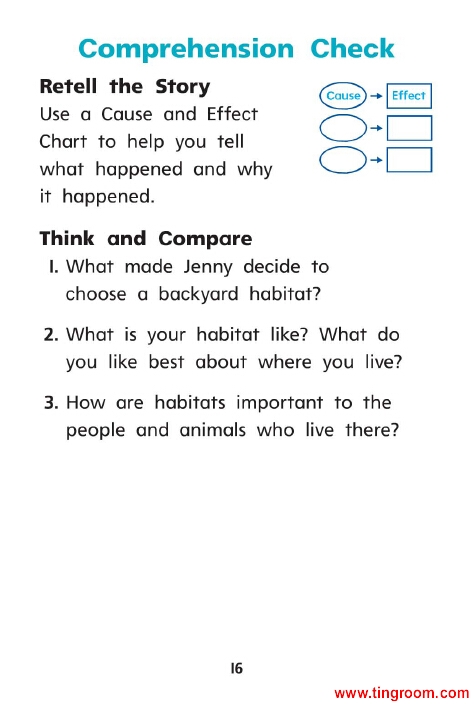 Comprehension Check

Retell the Story

Use a Cause and Effect Chart to help you tell what happened and why it happened.

Cause → Effect

Think and Compare

1. What made Jenny decide to choose a backyard habitat?

2. What is your habitat like? What do you like best about where you live?

3. How are habitats important to the people and animals who live there?

16

www.tingroom.com